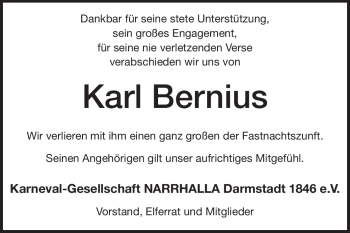 Dankbar für seine stete Unterstützung,
sein großes Engagement,
für seine nie verletzenden Verse
verabschieden wir uns von

Karl Bernius

Wir verlieren mit ihm einen ganz großen der Fastnachtszunft.

Seinen Angehörigen gilt unser aufrichtiges Mitgefühl.

Karneval-Gesellschaft NARRHALLA Darmstadt 1846 e.V.

Vorstand, Elferrat und Mitglieder